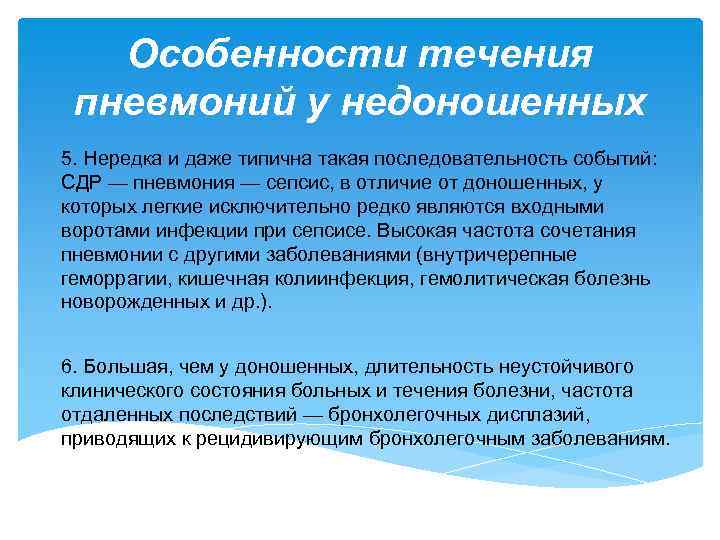 Особенности течения пневмоний у недоношенных

5. Нередка и даже типична такая последовательность событий: СДР — пневмония — сепсис, в отличие от доношенных, у которых легкие исключительно редко являются входными воротами инфекции при сепсисе. Высокая частота сочетания пневмонии с другими заболеваниями (внутричерепные геморрагии, кишечная колиинфекция, гемолитическая болезнь новорожденных и др.).

6. Большая, чем у доношенных, длительность неустойчивого клинического состояния больных и течения болезни, частота отдаленных последствий — бронхолегочных дисплазий, приводящих к рецидивирующим бронхолегочным заболеваниям.